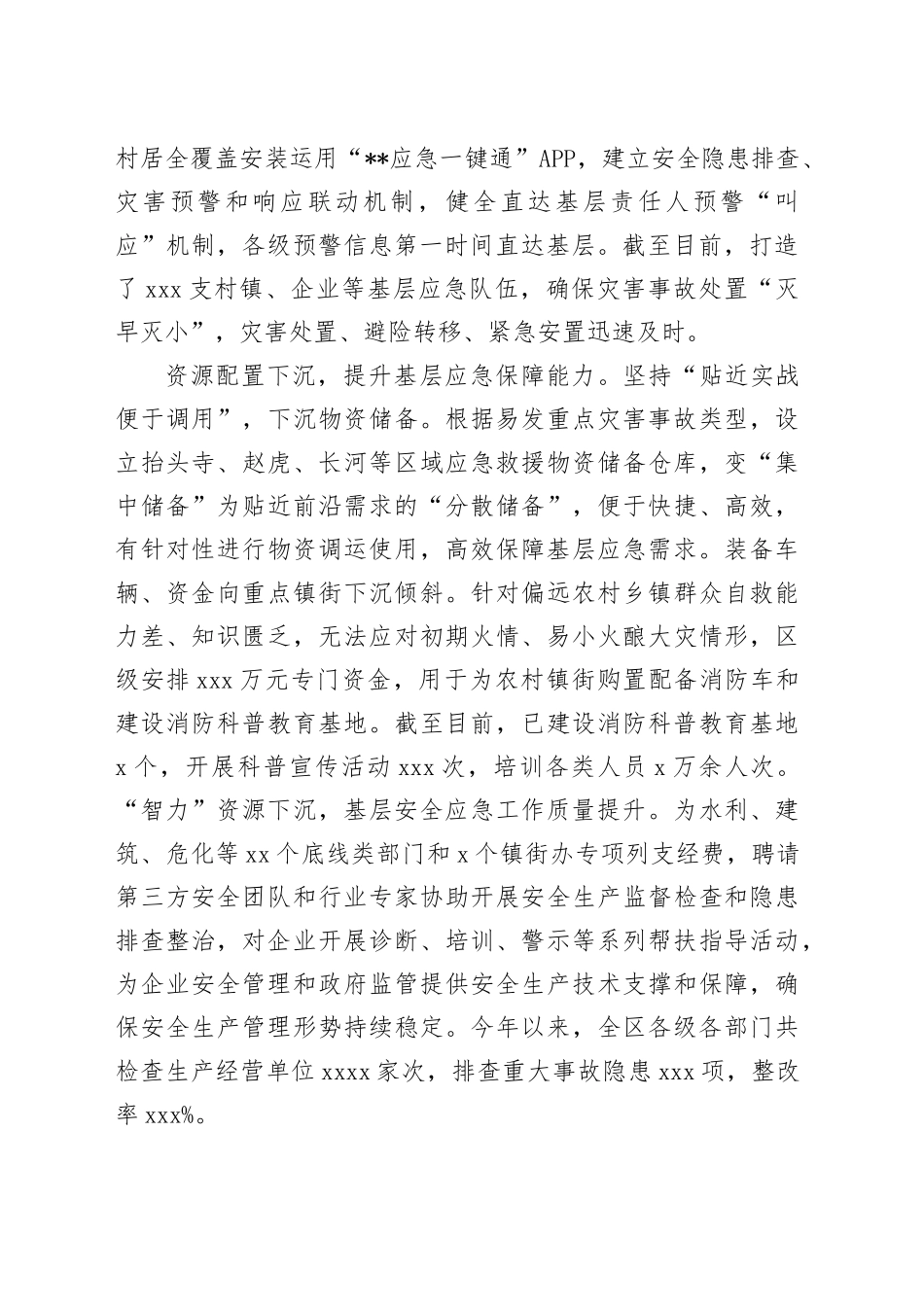 村居全覆盖安装运用“**应急一键通”APP，建立安全隐患排查、灾害预警和响应联动机制，健全直达基层责任人预警“叫应”机制，各级预警信息第一时间直达基层。截至目前，打造了 xxx 支村镇、企业等基层应急队伍，确保灾害事故处置“灭早灭小”，灾害处置、避险转移、紧急安置迅速及时。

资源配置下沉，提升基层应急保障能力。坚持“贴近实战便于调用”，下沉物资储备。根据易发重点灾害事故类型，设立抬头寺、赵虎、长河等区域应急救援物资储备仓库，变“集中储备”为贴近前沿需求的“分散储备”，便于快捷、高效，有针对性进行物资调运使用，高效保障基层应急需求。装备车辆、资金向重点镇街下沉倾斜。针对偏远农村乡镇群众自救能力差、知识匮乏，无法应对初期火情、易小火酿大灾情形，区级安排 xxx 万元专门资金，用于为农村镇街购置配备消防车和建设消防科普教育基地。截至目前，已建设消防科普教育基地 x 个，开展科普宣传活动 xxx 次，培训各类人员 x 万余人次。“智力”资源下沉，基层安全应急工作质量提升。为水利、建筑、危化等 xx 个底线类部门和 x 个镇街办专项列支经费，聘请第三方安全团队和行业专家协助开展安全生产监督检查和隐患排查整治，对企业开展诊断、培训、警示等系列帮扶指导活动，为企业安全管理和政府监管提供安全生产技术支撑和保障，确保安全生产管理形势持续稳定。今年以来，全区各级各部门共检查生产经营单位 xxxx 家次，排查重大事故隐患 xxx 项，整改率 xxx%。